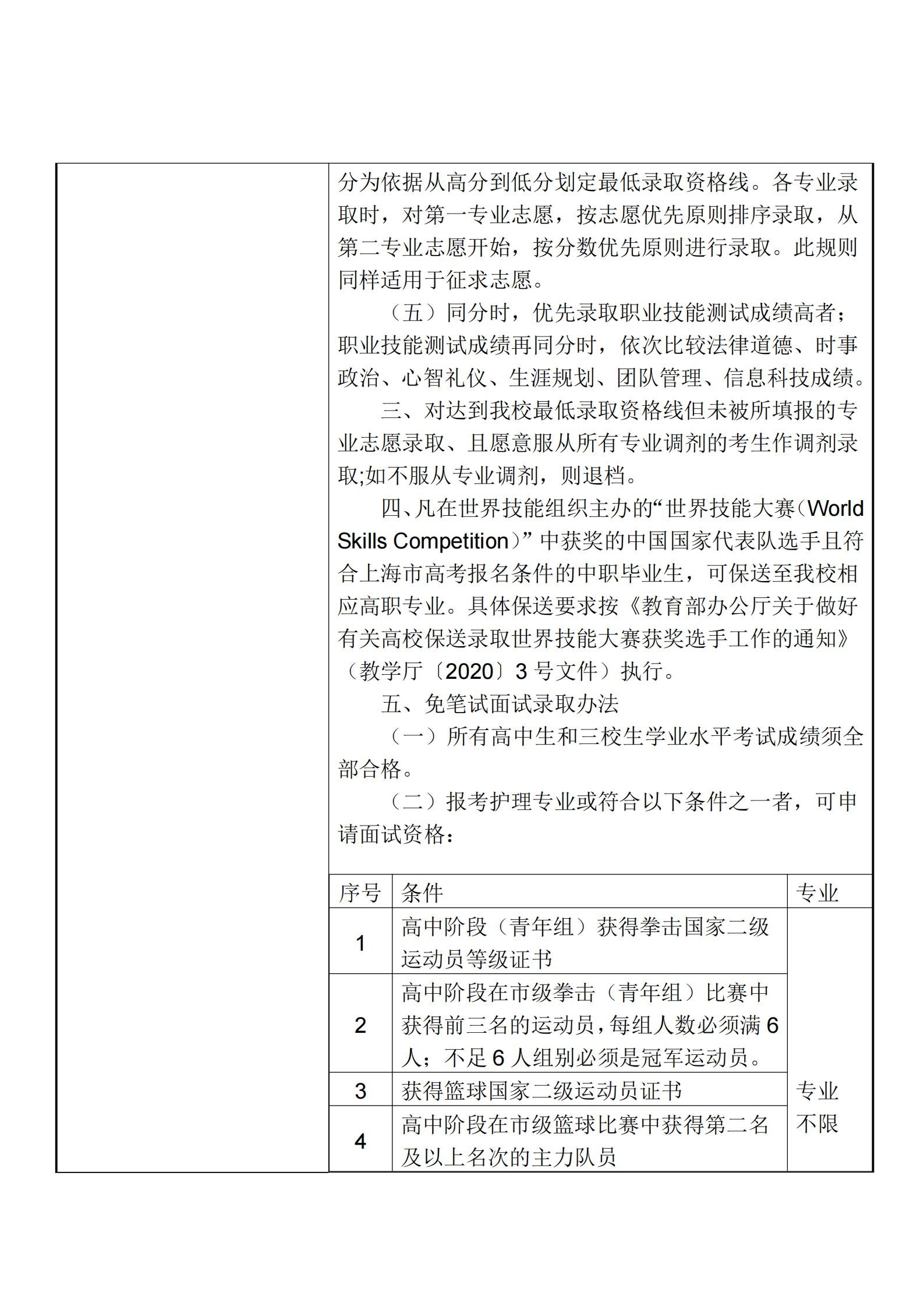 分为依据从高分到低分划定最低录取资格线。各专业录取时，对第一专业志愿，按志愿优先原则排序录取，从第二专业志愿开始，按分数优先原则进行录取。此规则同样适用于征求志愿。

（五）同分时，优先录取职业技能测试成绩高者；职业技能测试成绩再同分时，依次比较法律道德、时事政治、心智礼仪、生涯规划、团队管理、信息科技成绩。

三、对达到我校最低录取资格线但未被所填报的专业志愿录取、且愿意服从所有专业调剂的考生作调剂录取;如不服从专业调剂，则退档。

四、凡在世界技能组织主办的“世界技能大赛（World Skills Competition）”中获奖的中国国家代表队选手且符合上海市高考报名条件的中职毕业生，可保送至我校相应高职专业。具体保送要求按《教育部办公厅关于做好有关高校保送录取世界技能大赛获奖选手工作的通知》（教学厅〔2020〕3号文件）执行。

五、免笔试面试录取办法

（一）所有高中生和三校生学业水平考试成绩须全部合格。

（二）报考护理专业或符合以下条件之一者，可申请面试资格：

| 序号 | 条件 | 专业 |
|---|---|---|
| 1 | 高中阶段（青年组）获得拳击国家二级运动员等级证书 | 专业不限 |
| 2 | 高中阶段在市级拳击（青年组）比赛中获得前三名的运动员，每组人数必须满6人；不足6人组别必须是冠军运动员。 | |
| 3 | 获得篮球国家二级运动员证书 | |
| 4 | 高中阶段在市级篮球比赛中获得第二名及以上名次的主力队员 | |